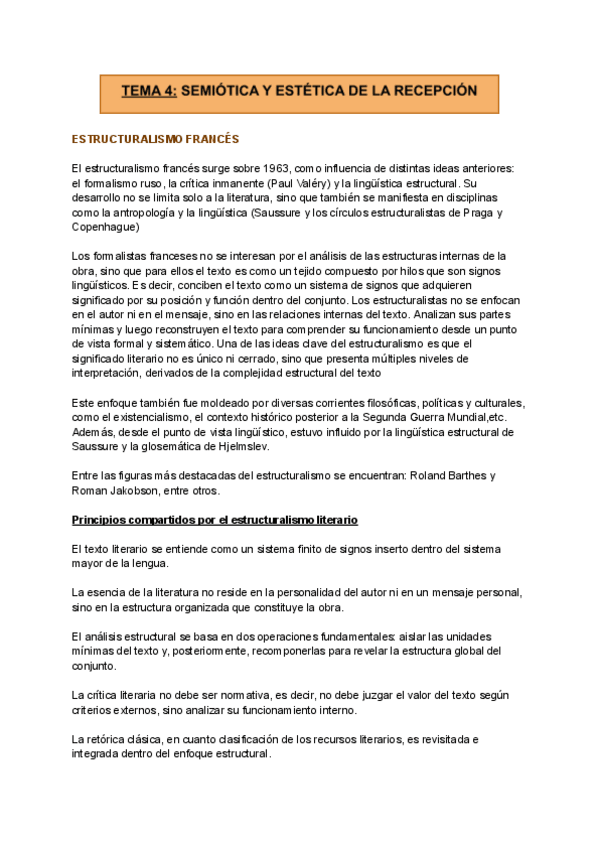 TEMA 4: SEMIÓTICA Y ESTÉTICA DE LA RECEPCIÓN

ESTRUCTURALISMO FRANCÉS

El estructuralismo francés surge sobre 1963, como influencia de distintas ideas anteriores: el formalismo ruso, la crítica inmanente (Paul Valéry) y la lingüística estructural. Su desarrollo no se limita solo a la literatura, sino que también se manifiesta en disciplinas como la antropología y la lingüística (Saussure y los círculos estructuralistas de Praga y Copenhague)

Los formalistas franceses no se interesan por el análisis de las estructuras internas de la obra, sino que para ellos el texto es como un tejido compuesto por hilos que son signos lingüísticos. Es decir, conciben el texto como un sistema de signos que adquieren significado por su posición y función dentro del conjunto. Los estructuralistas no se enfocan en el autor ni en el mensaje, sino en las relaciones internas del texto. Analizan sus partes mínimas y luego reconstruyen el texto para comprender su funcionamiento desde un punto de vista formal y sistemático. Una de las ideas clave del estructuralismo es que el significado literario no es único ni cerrado, sino que presenta múltiples niveles de interpretación, derivados de la complejidad estructural del texto

Este enfoque también fue moldeado por diversas corrientes filosóficas, políticas y culturales, como el existencialismo, el contexto histórico posterior a la Segunda Guerra Mundial,etc. Además, desde el punto de vista lingüístico, estuvo influido por la lingüística estructural de Saussure y la glosemática de Hjelmslev.

Entre las figuras más destacadas del estructuralismo se encuentran: Roland Barthes y Roman Jakobson, entre otros.

Principios compartidos por el estructuralismo literario

El texto literario se entiende como un sistema finito de signos inserto dentro del sistema mayor de la lengua.

La esencia de la literatura no reside en la personalidad del autor ni en un mensaje personal, sino en la estructura organizada que constituye la obra.

El análisis estructural se basa en dos operaciones fundamentales: aislar las unidades mínimas del texto y, posteriormente, recomponerlas para revelar la estructura global del conjunto.

La crítica literaria no debe ser normativa, es decir, no debe juzgar el valor del texto según criterios externos, sino analizar su funcionamiento interno.

La retórica clásica, en cuanto clasificación de los recursos literarios, es revisitada e integrada dentro del enfoque estructural.